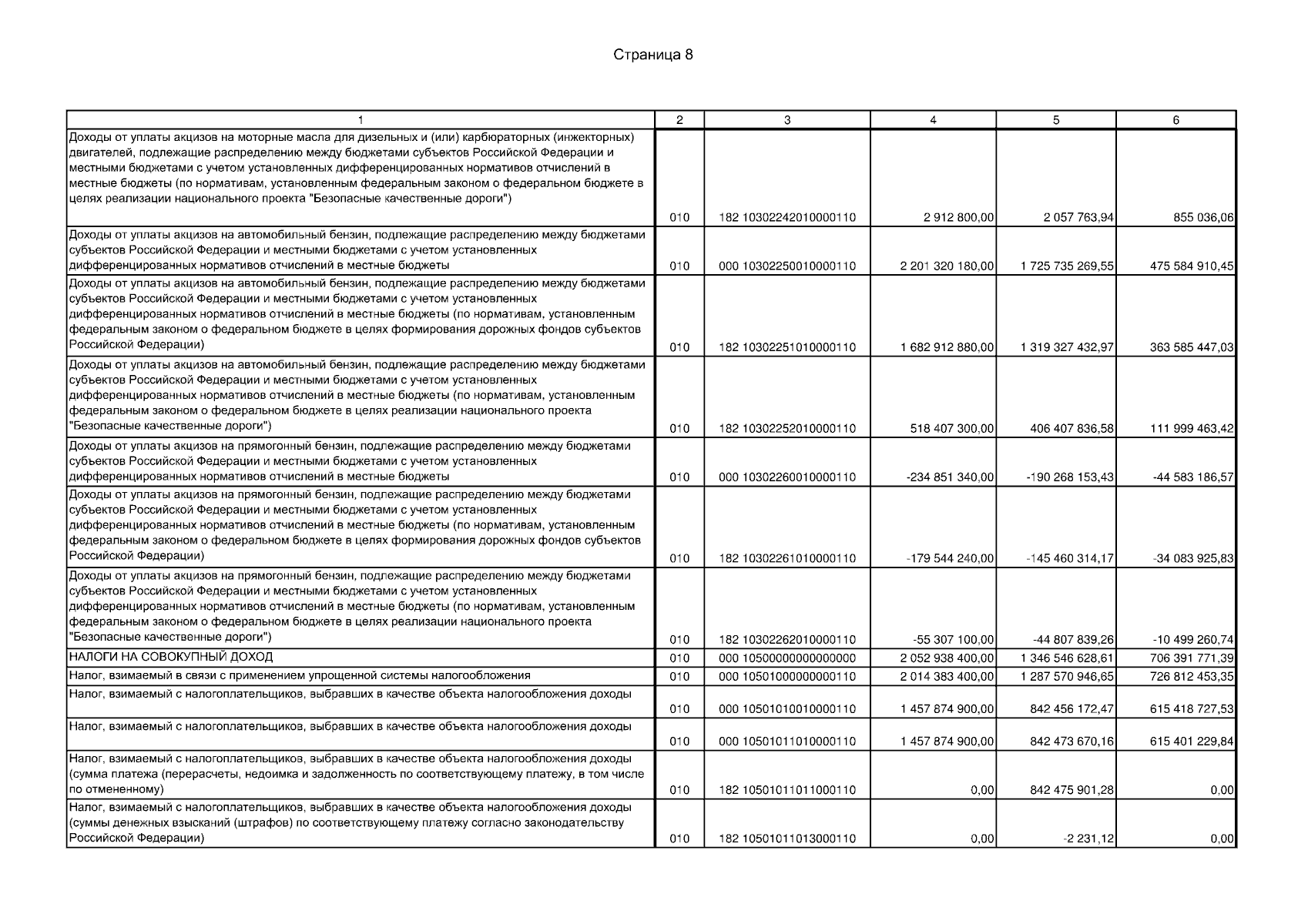 Страница 8

| 1 | 2 | 3 | 4 | 5 | 6 |
|---|---|---|---|---|---|
| Доходы от уплаты акцизов на моторные масла для дизельных и (или) карбюраторных (инжекторных) двигателей, подлежащие распределению между бюджетами субъектов Российской Федерации и местными бюджетами с учетом установленных дифференцированных нормативов отчислений в местные бюджеты (по нормативам, установленным федеральным законом о федеральном бюджете в целях реализации национального проекта "Безопасные качественные дороги") | 010 | 182 10302242010000110 | 2 912 800,00 | 2 057 763,94 | 855 036,06 |
| Доходы от уплаты акцизов на автомобильный бензин, подлежащие распределению между бюджетами субъектов Российской Федерации и местными бюджетами с учетом установленных дифференцированных нормативов отчислений в местные бюджеты | 010 | 000 10302250010000110 | 2 201 320 180,00 | 1 725 735 269,55 | 475 584 910,45 |
| Доходы от уплаты акцизов на автомобильный бензин, подлежащие распределению между бюджетами субъектов Российской Федерации и местными бюджетами с учетом установленных дифференцированных нормативов отчислений в местные бюджеты (по нормативам, установленным федеральным законом о федеральном бюджете в целях формирования дорожных фондов субъектов Российской Федерации) | 010 | 182 10302251010000110 | 1 682 912 880,00 | 1 319 327 432,97 | 363 585 447,03 |
| Доходы от уплаты акцизов на автомобильный бензин, подлежащие распределению между бюджетами субъектов Российской Федерации и местными бюджетами с учетом установленных дифференцированных нормативов отчислений в местные бюджеты (по нормативам, установленным федеральным законом о федеральном бюджете в целях реализации национального проекта "Безопасные качественные дороги") | 010 | 182 10302252010000110 | 518 407 300,00 | 406 407 836,58 | 111 999 463,42 |
| Доходы от уплаты акцизов на прямогонный бензин, подлежащие распределению между бюджетами субъектов Российской Федерации и местными бюджетами с учетом установленных дифференцированных нормативов отчислений в местные бюджеты | 010 | 000 10302260010000110 | -234 851 340,00 | -190 268 153,43 | -44 583 186,57 |
| Доходы от уплаты акцизов на прямогонный бензин, подлежащие распределению между бюджетами субъектов Российской Федерации и местными бюджетами с учетом установленных дифференцированных нормативов отчислений в местные бюджеты (по нормативам, установленным федеральным законом о федеральном бюджете в целях формирования дорожных фондов субъектов Российской Федерации) | 010 | 182 10302261010000110 | -179 544 240,00 | -145 460 314,17 | -34 083 925,83 |
| Доходы от уплаты акцизов на прямогонный бензин, подлежащие распределению между бюджетами субъектов Российской Федерации и местными бюджетами с учетом установленных дифференцированных нормативов отчислений в местные бюджеты (по нормативам, установленным федеральным законом о федеральном бюджете в целях реализации национального проекта "Безопасные качественные дороги") | 010 | 182 10302262010000110 | -55 307 100,00 | -44 807 839,26 | -10 499 260,74 |
| НАЛОГИ НА СОВОКУПНЫЙ ДОХОД | 010 | 000 10500000000000000 | 2 052 938 400,00 | 1 346 546 628,61 | 706 391 771,39 |
| Налог, взимаемый в связи с применением упрощенной системы налогообложения | 010 | 000 10501000000000110 | 2 014 383 400,00 | 1 287 570 946,65 | 726 812 453,35 |
| Налог, взимаемый с налогоплательщиков, выбравших в качестве объекта налогообложения доходы | 010 | 000 10501010010000110 | 1 457 874 900,00 | 842 456 172,47 | 615 418 727,53 |
| Налог, взимаемый с налогоплательщиков, выбравших в качестве объекта налогообложения доходы | 010 | 000 10501011010000110 | 1 457 874 900,00 | 842 473 670,16 | 615 401 229,84 |
| Налог, взимаемый с налогоплательщиков, выбравших в качестве объекта налогообложения доходы (сумма платежа (перерасчеты, недоимка и задолженность по соответствующему платежу, в том числе по отмененному) | 010 | 182 10501011011000110 | 0,00 | 842 475 901,28 | 0,00 |
| Налог, взимаемый с налогоплательщиков, выбравших в качестве объекта налогообложения доходы (суммы денежных взысканий (штрафов) по соответствующему платежу согласно законодательству Российской Федерации) | 010 | 182 10501011013000110 | 0,00 | -2 231,12 | 0,00 |